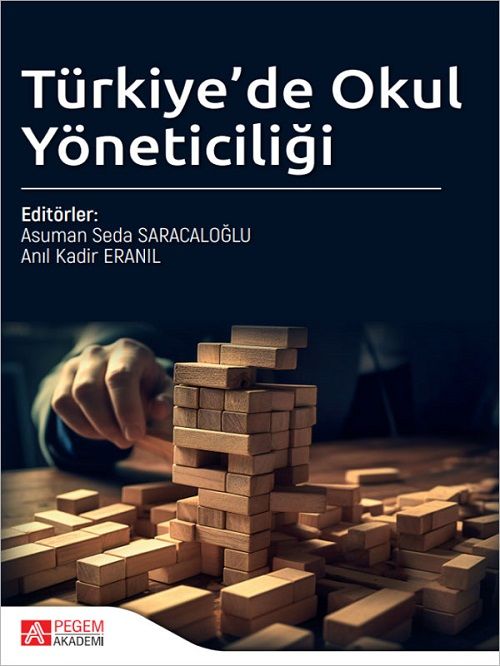 Türkiye'de Okul Yöneticiliği

Editörler:
Asuman Seda SARACALOĞLU
Anıl Kadir ERANIL

PEGEM AKADEMİ